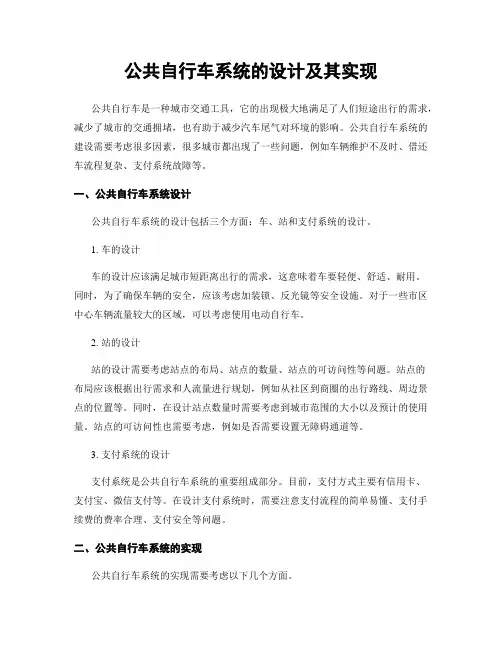 公共自行车系统的设计及其实现

公共自行车是一种城市交通工具，它的出现极大地满足了人们短途出行的需求，减少了城市的交通拥堵，也有助于减少汽车尾气对环境的影响。公共自行车系统的建设需要考虑很多因素，很多城市都出现了一些问题，例如车辆维护不及时、借还车流程复杂、支付系统故障等。

一、公共自行车系统设计

公共自行车系统的设计包括三个方面：车、站和支付系统的设计。

1. 车的设计

车的设计应该满足城市短距离出行的需求，这意味着车要轻便、舒适、耐用。同时，为了确保车辆的安全，应该考虑加装锁、反光镜等安全设施。对于一些市区中心车辆流量较大的区域，可以考虑使用电动自行车。

2. 站的设计

站的设计需要考虑站点的布局、站点的数量、站点的可访问性等问题。站点的布局应该根据出行需求和人流量进行规划，例如从社区到商圈的出行路线、周边景点的位置等。同时，在设计站点数量时需要考虑到城市范围的大小以及预计的使用量。站点的可访问性也需要考虑，例如是否需要设置无障碍通道等。

3. 支付系统的设计

支付系统是公共自行车系统的重要组成部分。目前，支付方式主要有信用卡、支付宝、微信支付等。在设计支付系统时，需要注意支付流程的简单易懂、支付手续费的费率合理、支付安全等问题。

二、公共自行车系统的实现

公共自行车系统的实现需要考虑以下几个方面。